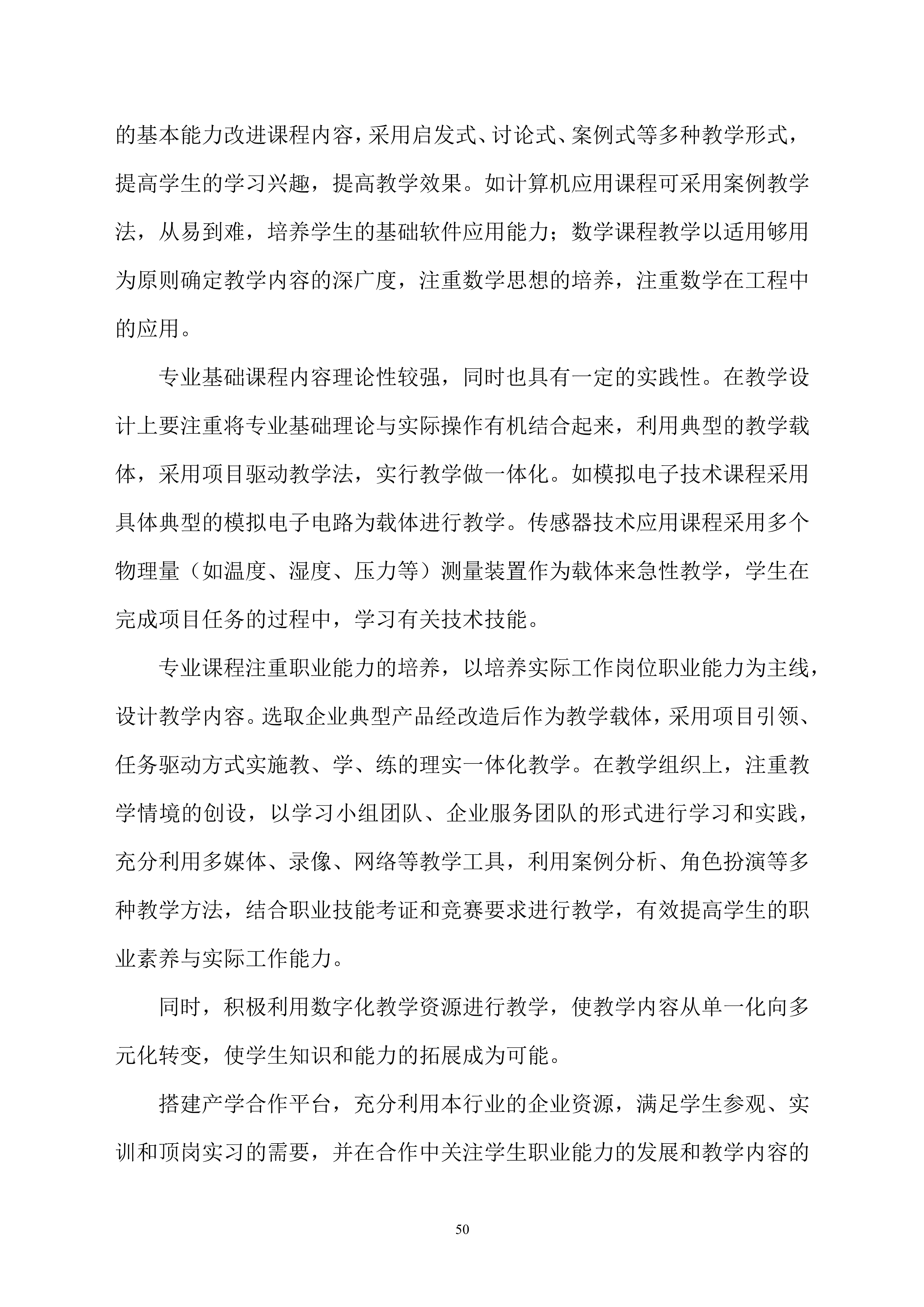 的基本能力改进课程内容，采用启发式、讨论式、案例式等多种教学形式，提高学生的学习兴趣，提高教学效果。如计算机应用课程可采用案例教学法，从易到难，培养学生的基础软件应用能力；数学课程教学以适用够用为原则确定教学内容的深广度，注重数学思想的培养，注重数学在工程中的应用。

专业基础课程内容理论性较强，同时也具有一定的实践性。在教学设计上要注重将专业基础理论与实际操作有机结合起来，利用典型的教学载体，采用项目驱动教学法，实行教学做一体化。如模拟电子技术课程采用具体典型的模拟电子电路为载体进行教学。传感器技术应用课程采用多个物理量（如温度、湿度、压力等）测量装置作为载体来急性教学，学生在完成项目任务的过程中，学习有关技术技能。

专业课程注重职业能力的培养，以培养实际工作岗位职业能力为主线，设计教学内容。选取企业典型产品经改造后作为教学载体，采用项目引领、任务驱动方式实施教、学、练的理实一体化教学。在教学组织上，注重教学情境的创设，以学习小组团队、企业服务团队的形式进行学习和实践，充分利用多媒体、录像、网络等教学工具，利用案例分析、角色扮演等多种教学方法，结合职业技能考证和竞赛要求进行教学，有效提高学生的职业素养与实际工作能力。

同时，积极利用数字化教学资源进行教学，使教学内容从单一化向多元化转变，使学生知识和能力的拓展成为可能。

搭建产学合作平台，充分利用本行业的企业资源，满足学生参观、实训和顶岗实习的需要，并在合作中关注学生职业能力的发展和教学内容的

50